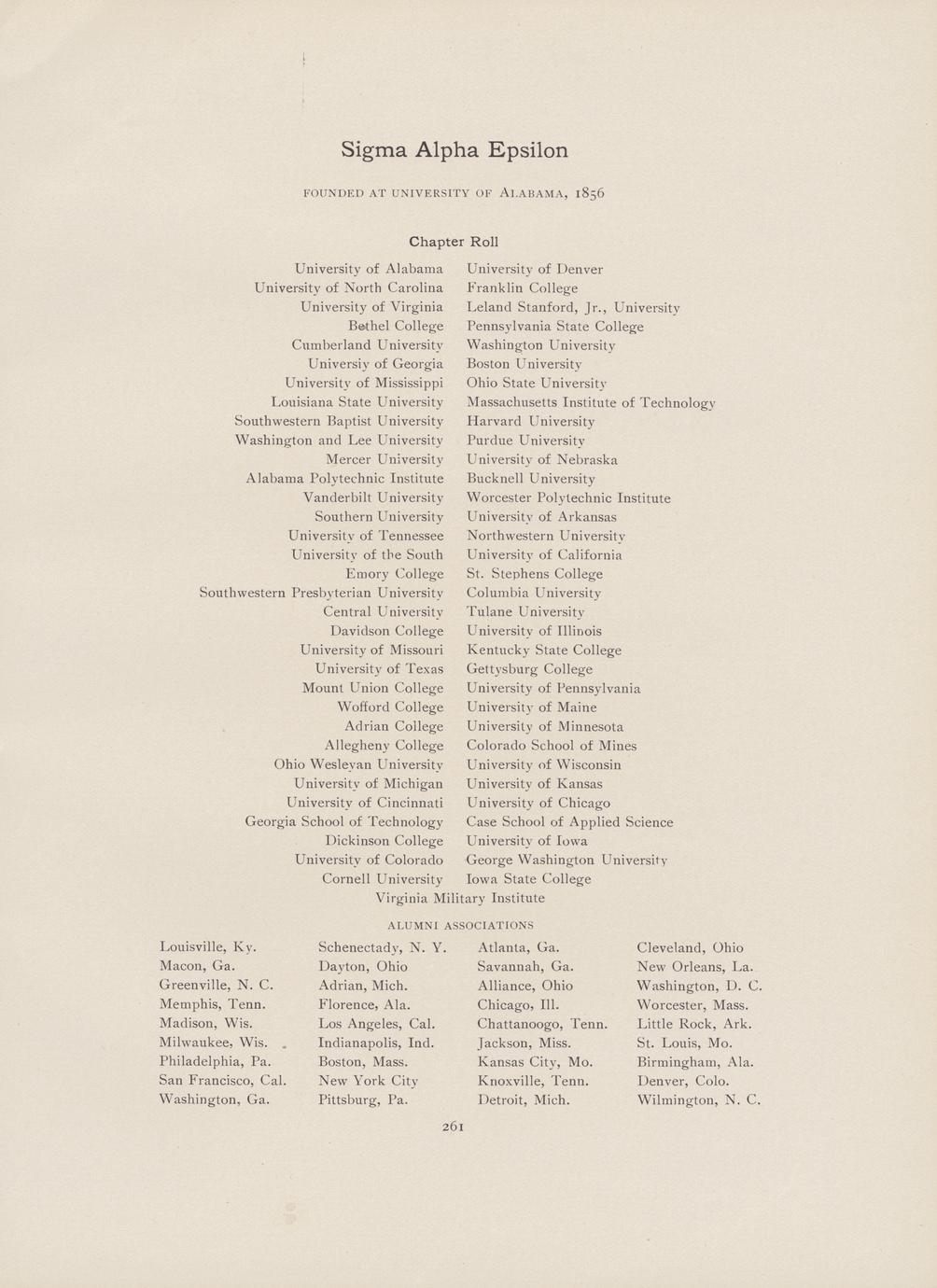 Sigma Alpha Epsilon

FOUNDED AT UNIVERSITY OF ALABAMA, 1856

Chapter Roll

University of Alabama
University of North Carolina
University of Virginia
Bethel College
Cumberland University
Universiy of Georgia
University of Mississippi
Louisiana State University
Southwestern Baptist University
Washington and Lee University
Mercer University
Alabama Polytechnic Institute
Vanderbilt University
Southern University
University of Tennessee
University of the South
Emory College
Southwestern Presbyterian University
Central University
Davidson College
University of Missouri
University of Texas
Mount Union College
Wofford College
Adrian College
Allegheny College
Ohio Wesleyan University
University of Michigan
University of Cincinnati
Georgia School of Technology
Dickinson College
University of Colorado
Cornell University

University of Denver
Franklin College
Leland Stanford, Jr., University
Pennsylvania State College
Washington University
Boston University
Ohio State University
Massachusetts Institute of Technology
Harvard University
Purdue University
University of Nebraska
Bucknell University
Worcester Polytechnic Institute
University of Arkansas
Northwestern University
University of California
St. Stephens College
Columbia University
Tulane University
University of Illinois
Kentucky State College
Gettysburg College
University of Pennsylvania
University of Maine
University of Minnesota
Colorado School of Mines
University of Wisconsin
University of Kansas
University of Chicago
Case School of Applied Science
University of Iowa
George Washington University
Iowa State College

Virginia Military Institute

ALUMNI ASSOCIATIONS

Louisville, Ky.
Macon, Ga.
Greenville, N. C.
Memphis, Tenn.
Madison, Wis.
Milwaukee, Wis.
Philadelphia, Pa.
San Francisco, Cal.
Washington, Ga.

Schenectady, N. Y.
Dayton, Ohio
Adrian, Mich.
Florence, Ala.
Los Angeles, Cal.
Indianapolis, Ind.
Boston, Mass.
New York City
Pittsburg, Pa.

Atlanta, Ga.
Savannah, Ga.
Alliance, Ohio
Chicago, Ill.
Chattanoogo, Tenn.
Jackson, Miss.
Kansas City, Mo.
Knoxville, Tenn.
Detroit, Mich.

Cleveland, Ohio
New Orleans, La.
Washington, D. C.
Worcester, Mass.
Little Rock, Ark.
St. Louis, Mo.
Birmingham, Ala.
Denver, Colo.
Wilmington, N. C.

261